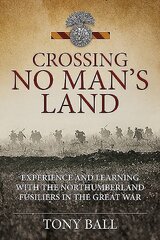 CROSSING
NO MAN'S
LAND

EXPERIENCE AND LEARNING
WITH THE NORTHUMBERLAND
FUSILIERS IN THE GREAT WAR

TONY BALL